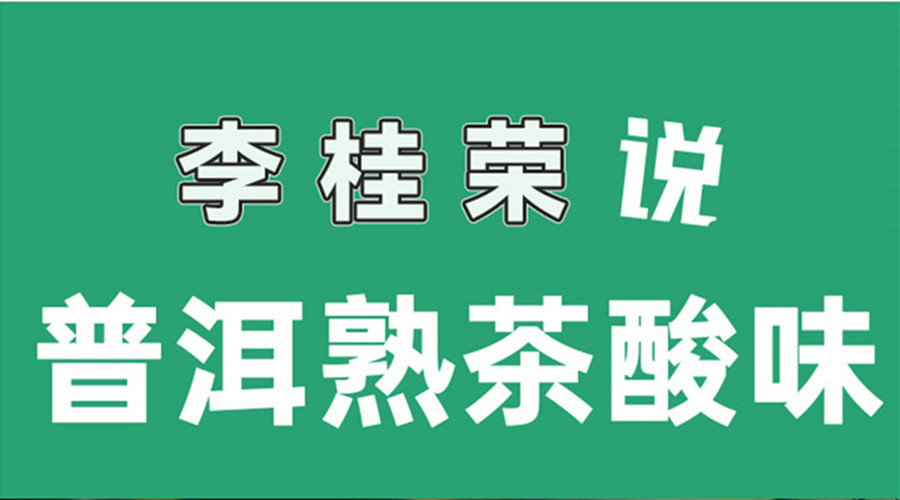 李桂荣说

普洱熟茶酸味